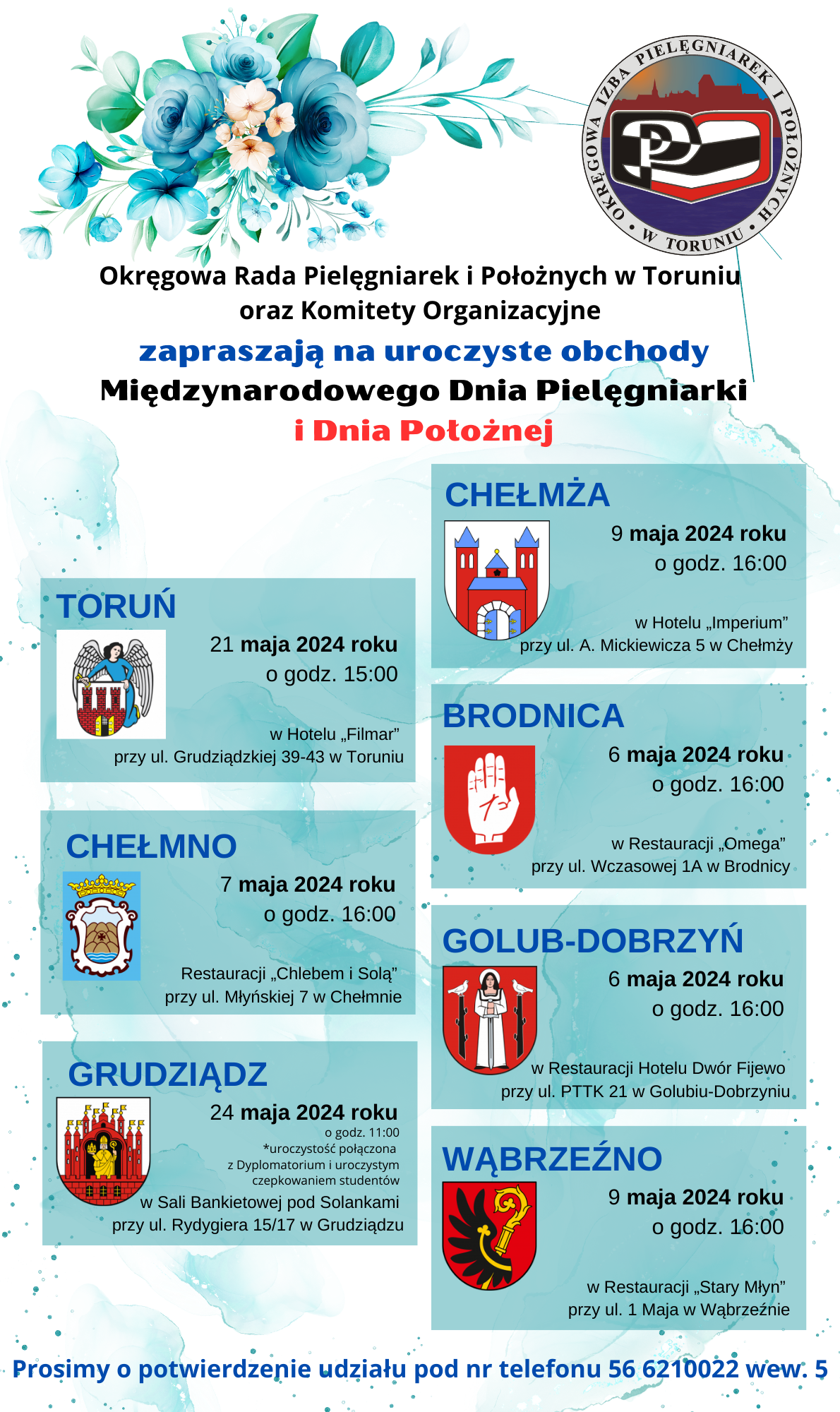 OKRĘGOWA IZBA PIELĘGNIAREK I POŁOŻNYCH • W TORUNIU •

Okręgowa Rada Pielęgniarek i Położnych w Toruniu oraz Komitety Organizacyjne

zapraszają na uroczyste obchody

Międzynarodowego Dnia Pielęgniarki

i Dnia Położnej

TORUŃ

21 maja 2024 roku
o godz. 15:00

w Hotelu „Filmar”
przy ul. Grudziądzkiej 39-43 w Toruniu

CHEŁMNO

7 maja 2024 roku
o godz. 16:00

Restauracji „Chlebem i Solą”
przy ul. Młyńskiej 7 w Chełmnie

GRUDZIĄDZ

24 maja 2024 roku
o godz. 11:00
*uroczystość połączona
z Dyplomatorium i uroczystym
czepkowaniem studentów
w Sali Bankietowej pod Solankami
przy ul. Rydygiera 15/17 w Grudziądzu

CHEŁMŻA

9 maja 2024 roku
o godz. 16:00

w Hotelu „Imperium”
przy ul. A. Mickiewicza 5 w Chełmży

BRODNICA

6 maja 2024 roku
o godz. 16:00

w Restauracji „Omega”
przy ul. Wczasowej 1A w Brodnicy

GOLUB-DOBRZYŃ

6 maja 2024 roku
o godz. 16:00

w Restauracji Hotelu Dwór Fijewo
przy ul. PTTK 21 w Golubiu-Dobrzyniu

WĄBRZEŹNO

9 maja 2024 roku
o godz. 16:00

w Restauracji „Stary Młyn”
przy ul. 1 Maja w Wąbrzeźnie

Prosimy o potwierdzenie udziału pod nr telefonu 56 6210022 wew. 5